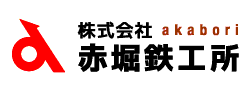 株式会社 akabori
赤堀鉄工所